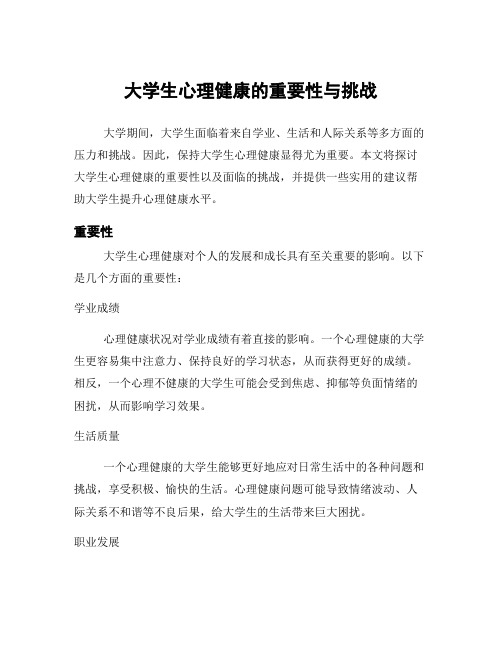 大学生心理健康的重要性与挑战

大学期间，大学生面临着来自学业、生活和人际关系等多方面的压力和挑战。因此，保持大学生心理健康显得尤为重要。本文将探讨大学生心理健康的重要性以及面临的挑战，并提供一些实用的建议帮助大学生提升心理健康水平。

重要性

大学生心理健康对个人的发展和成长具有至关重要的影响。以下是几个方面的重要性：

学业成绩

心理健康状况对学业成绩有着直接的影响。一个心理健康的大学生更容易集中注意力、保持良好的学习状态，从而获得更好的成绩。相反，一个心理不健康的大学生可能会受到焦虑、抑郁等负面情绪的困扰，从而影响学习效果。

生活质量

一个心理健康的大学生能够更好地应对日常生活中的各种问题和挑战，享受积极、愉快的生活。心理健康问题可能导致情绪波动、人际关系不和谐等不良后果，给大学生的生活带来巨大困扰。

职业发展